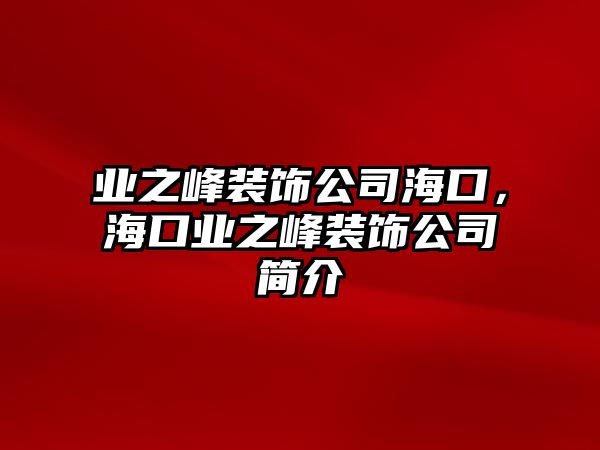 业之峰装饰公司海口，海口业之峰装饰公司简介